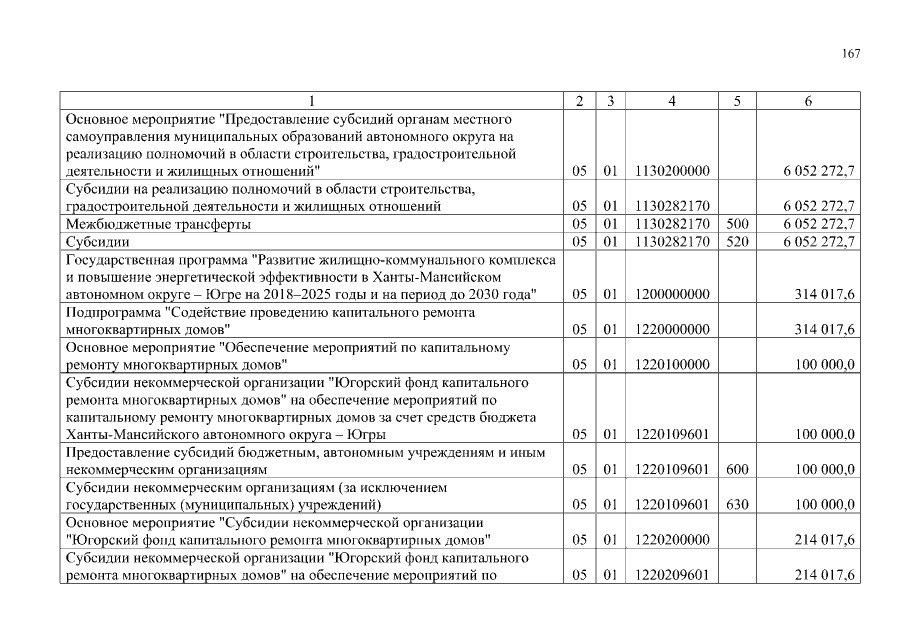 167

| 1 | 2 | 3 | 4 | 5 | 6 |
|---|---|---|---|---|---|
| Основное мероприятие "Предоставление субсидий органам местного самоуправления муниципальных образований автономного округа на реализацию полномочий в области строительства, градостроительной деятельности и жилищных отношений" | 05 | 01 | 1130200000 | | 6 052 272,7 |
| Субсидии на реализацию полномочий в области строительства, градостроительной деятельности и жилищных отношений | 05 | 01 | 1130282170 | | 6 052 272,7 |
| Межбюджетные трансферты | 05 | 01 | 1130282170 | 500 | 6 052 272,7 |
| Субсидии | 05 | 01 | 1130282170 | 520 | 6 052 272,7 |
| Государственная программа "Развитие жилищно-коммунального комплекса и повышение энергетической эффективности в Ханты-Мансийском автономном округе – Югре на 2018–2025 годы и на период до 2030 года" | 05 | 01 | 1200000000 | | 314 017,6 |
| Подпрограмма "Содействие проведению капитального ремонта многоквартирных домов" | 05 | 01 | 1220000000 | | 314 017,6 |
| Основное мероприятие "Обеспечение мероприятий по капитальному ремонту многоквартирных домов" | 05 | 01 | 1220100000 | | 100 000,0 |
| Субсидии некоммерческой организации "Югорский фонд капитального ремонта многоквартирных домов" на обеспечение мероприятий по капитальному ремонту многоквартирных домов за счет средств бюджета Ханты-Мансийского автономного округа – Югры | 05 | 01 | 1220109601 | | 100 000,0 |
| Предоставление субсидий бюджетным, автономным учреждениям и иным некоммерческим организациям | 05 | 01 | 1220109601 | 600 | 100 000,0 |
| Субсидии некоммерческим организациям (за исключением государственных (муниципальных) учреждений) | 05 | 01 | 1220109601 | 630 | 100 000,0 |
| Основное мероприятие "Субсидии некоммерческой организации "Югорский фонд капитального ремонта многоквартирных домов" | 05 | 01 | 1220200000 | | 214 017,6 |
| Субсидии некоммерческой организации "Югорский фонд капитального ремонта многоквартирных домов" на обеспечение мероприятий по | 05 | 01 | 1220209601 | | 214 017,6 |